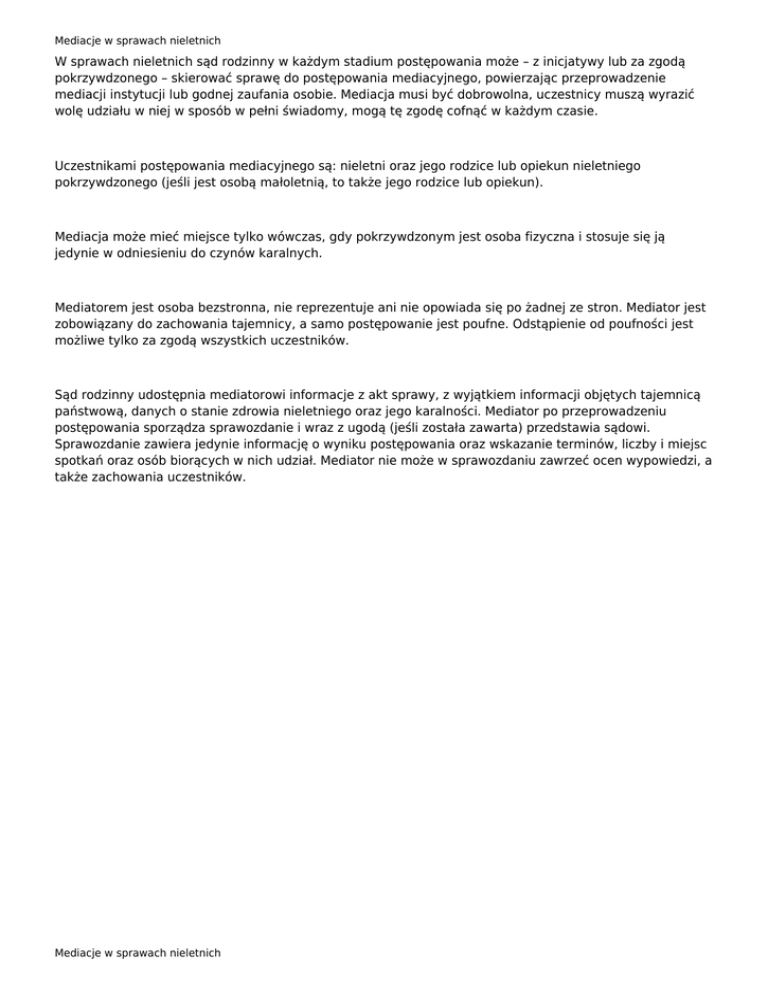 Mediacje w sprawach nieletnich

W sprawach nieletnich sąd rodzinny w każdym stadium postępowania może – z inicjatywy lub za zgodą pokrzywdzonego – skierować sprawę do postępowania mediacyjnego, powierzając przeprowadzenie mediacji instytucji lub godnej zaufania osobie. Mediacja musi być dobrowolna, uczestnicy muszą wyrazić wolę udziału w niej w sposób w pełni świadomy, mogą tę zgodę cofnąć w każdym czasie.

Uczestnikami postępowania mediacyjnego są: nieletni oraz jego rodzice lub opiekun nieletniego pokrzywdzonego (jeśli jest osobą małoletnią, to także jego rodzice lub opiekun).

Mediacja może mieć miejsce tylko wówczas, gdy pokrzywdzonym jest osoba fizyczna i stosuje się ją jedynie w odniesieniu do czynów karalnych.

Mediatorem jest osoba bezstronna, nie reprezentuje ani nie opowiada się po żadnej ze stron. Mediator jest zobowiązany do zachowania tajemnicy, a samo postępowanie jest poufne. Odstąpienie od poufności jest możliwe tylko za zgodą wszystkich uczestników.

Sąd rodzinny udostępnia mediatorowi informacje z akt sprawy, z wyjątkiem informacji objętych tajemnicą państwową, danych o stanie zdrowia nieletniego oraz jego karalności. Mediator po przeprowadzeniu postępowania sporządza sprawozdanie i wraz z ugodą (jeśli została zawarta) przedstawia sądowi. Sprawozdanie zawiera jedynie informację o wyniku postępowania oraz wskazanie terminów, liczby i miejsc spotkań oraz osób biorących w nich udział. Mediator nie może w sprawozdaniu zawrzeć ocen wypowiedzi, a także zachowania uczestników.

Mediacje w sprawach nieletnich